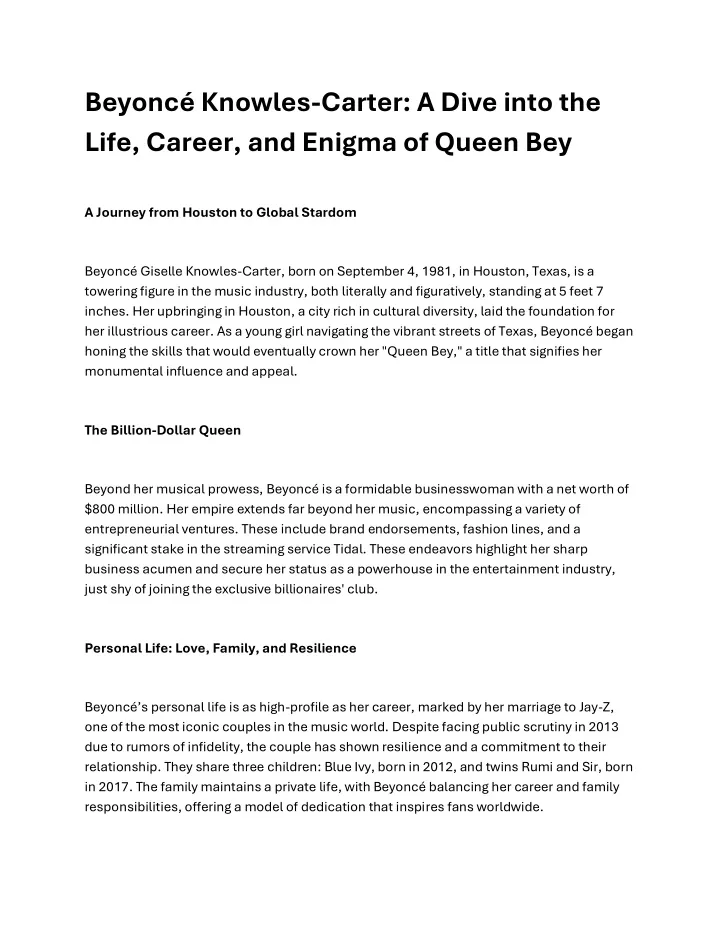 Beyoncé Knowles-Carter: A Dive into the Life, Career, and Enigma of Queen Bey

A Journey from Houston to Global Stardom

Beyoncé Giselle Knowles-Carter, born on September 4, 1981, in Houston, Texas, is a towering figure in the music industry, both literally and figuratively, standing at 5 feet 7 inches. Her upbringing in Houston, a city rich in cultural diversity, laid the foundation for her illustrious career. As a young girl navigating the vibrant streets of Texas, Beyoncé began honing the skills that would eventually crown her "Queen Bey," a title that signifies her monumental influence and appeal.

The Billion-Dollar Queen

Beyond her musical prowess, Beyoncé is a formidable businesswoman with a net worth of $800 million. Her empire extends far beyond her music, encompassing a variety of entrepreneurial ventures. These include brand endorsements, fashion lines, and a significant stake in the streaming service Tidal. These endeavors highlight her sharp business acumen and secure her status as a powerhouse in the entertainment industry, just shy of joining the exclusive billionaires' club.

Personal Life: Love, Family, and Resilience

Beyoncé's personal life is as high-profile as her career, marked by her marriage to Jay-Z, one of the most iconic couples in the music world. Despite facing public scrutiny in 2013 due to rumors of infidelity, the couple has shown resilience and a commitment to their relationship. They share three children: Blue Ivy, born in 2012, and twins Rumi and Sir, born in 2017. The family maintains a private life, with Beyoncé balancing her career and family responsibilities, offering a model of dedication that inspires fans worldwide.